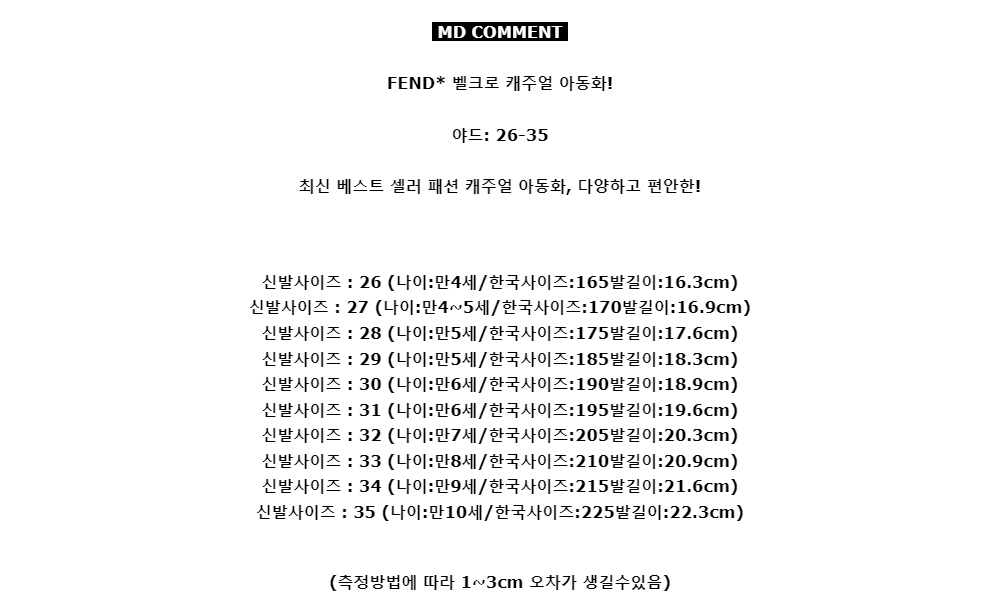 MD COMMENT

FEND* 벨크로 캐주얼 아동화!

야드: 26-35

최신 베스트 셀러 패션 캐주얼 아동화, 다양하고 편안한!

신발사이즈 : 26 (나이:만4세/한국사이즈:165발길이:16.3cm)
신발사이즈 : 27 (나이:만4~5세/한국사이즈:170발길이:16.9cm)
신발사이즈 : 28 (나이:만5세/한국사이즈:175발길이:17.6cm)
신발사이즈 : 29 (나이:만5세/한국사이즈:185발길이:18.3cm)
신발사이즈 : 30 (나이:만6세/한국사이즈:190발길이:18.9cm)
신발사이즈 : 31 (나이:만6세/한국사이즈:195발길이:19.6cm)
신발사이즈 : 32 (나이:만7세/한국사이즈:205발길이:20.3cm)
신발사이즈 : 33 (나이:만8세/한국사이즈:210발길이:20.9cm)
신발사이즈 : 34 (나이:만9세/한국사이즈:215발길이:21.6cm)
신발사이즈 : 35 (나이:만10세/한국사이즈:225발길이:22.3cm)

(측정방법에 따라 1~3cm 오차가 생길수있음)